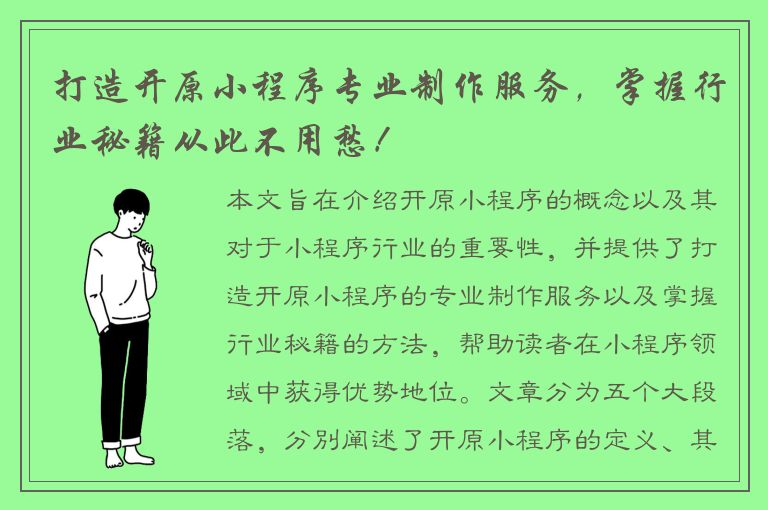 打造开原小程序专业制作服务，掌握行业秘籍从此不用愁！

本文旨在介绍开原小程序的概念以及其对于小程序行业的重要性，并提供了打造开原小程序的专业制作服务以及掌握行业秘籍的方法，帮助读者在小程序领域中获得优势地位。文章分为五个大段落，分别阐述了开原小程序的定义、其